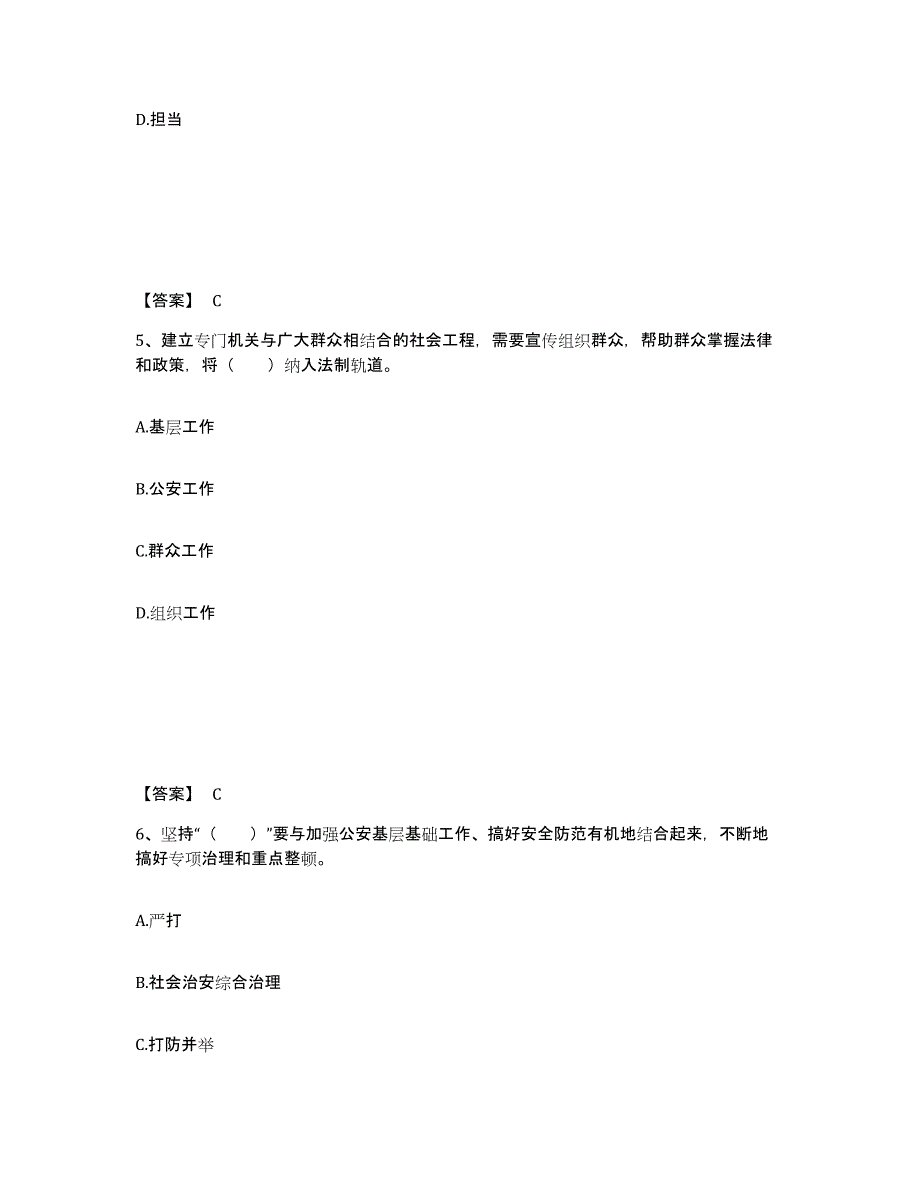 D.担当

【答案】 C

5、建立专门机关与广大群众相结合的社会工程，需要宣传组织群众，帮助群众掌握法律和政策，将（　　）纳入法制轨道。

A.基层工作

B.公安工作

C.群众工作

D.组织工作

【答案】 C

6、坚持“（　　）”要与加强公安基层基础工作、搞好安全防范有机地结合起来，不断地搞好专项治理和重点整顿。

A.严打

B.社会治安综合治理

C.打防并举